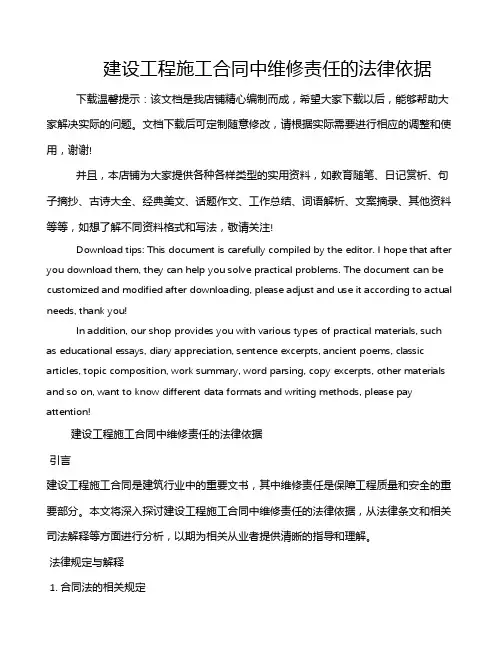 建设工程施工合同中维修责任的法律依据

下载温馨提示：该文档是我店铺精心编制而成，希望大家下载以后，能够帮助大家解决实际的问题。文档下载后可定制随意修改，请根据实际需要进行相应的调整和使用，谢谢!

并且，本店铺为大家提供各种各样类型的实用资料，如教育随笔、日记赏析、句子摘抄、古诗大全、经典美文、话题作文、工作总结、词语解析、文案摘录、其他资料等等，如想了解不同资料格式和写法，敬请关注!

Download tips: This document is carefully compiled by the editor. I hope that after you download them, they can help you solve practical problems. The document can be customized and modified after downloading, please adjust and use it according to actual needs, thank you!

In addition, our shop provides you with various types of practical materials, such as educational essays, diary appreciation, sentence excerpts, ancient poems, classic articles, topic composition, work summary, word parsing, copy excerpts, other materials and so on, want to know different data formats and writing methods, please pay attention!

建设工程施工合同中维修责任的法律依据

引言

建设工程施工合同是建筑行业中的重要文书，其中维修责任是保障工程质量和安全的重要部分。本文将深入探讨建设工程施工合同中维修责任的法律依据，从法律条文和相关司法解释等方面进行分析，以期为相关从业者提供清晰的指导和理解。

法律规定与解释

1. 合同法的相关规定